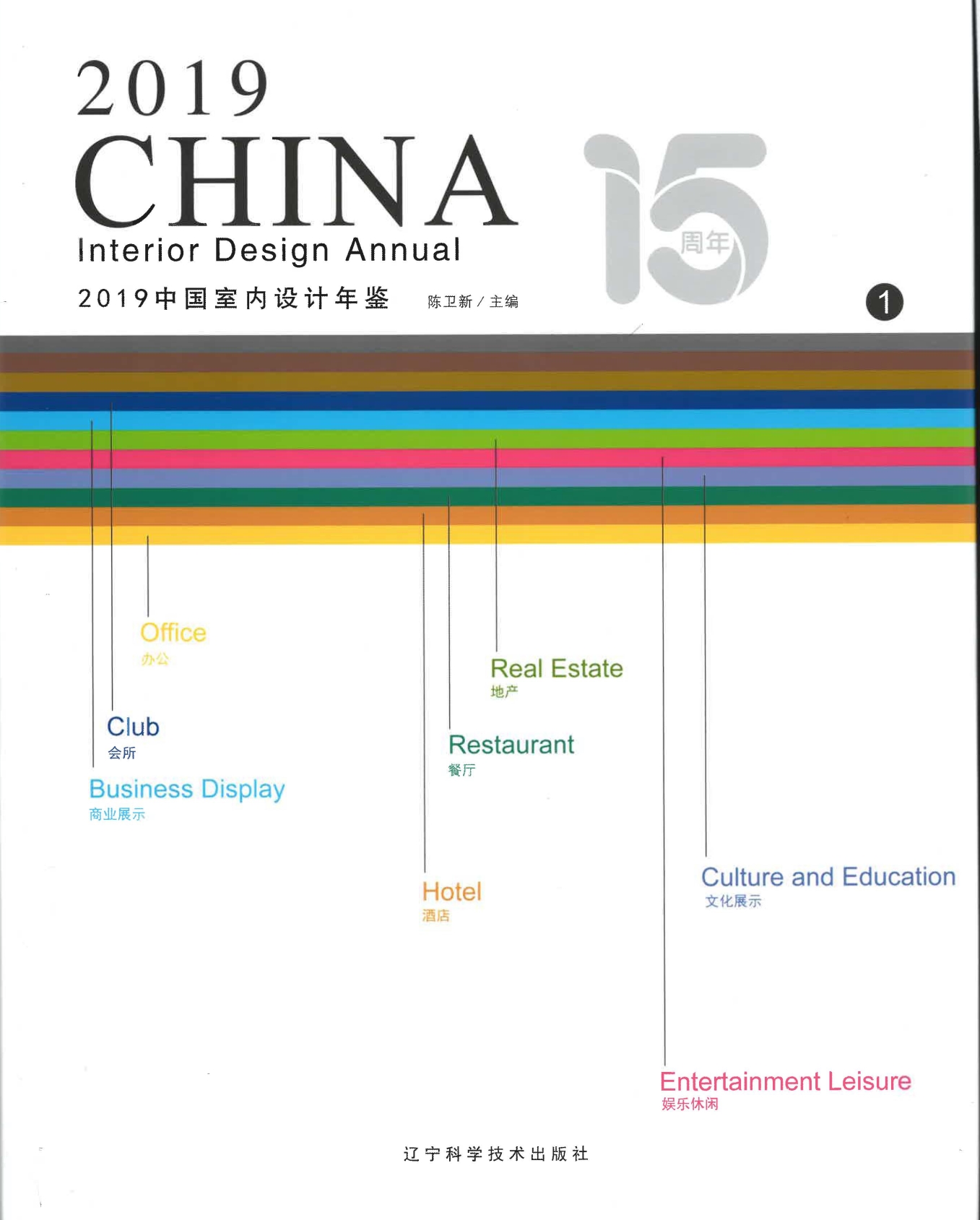 2019
CHINA
Interior Design Annual
2019中国室内设计年鉴
陈卫新 / 主编

15 周年

1

Office
办公

Club
会所

Business Display
商业展示

Real Estate
地产

Restaurant
餐厅

Hotel
酒店

Culture and Education
文化展示

Entertainment Leisure
娱乐休闲

辽宁科学技术出版社